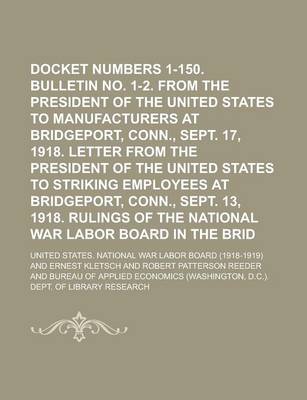 DOCKET NUMBERS 1-150. BULLETIN NO. 1-2. FROM THE PRESIDENT OF THE UNITED STATES TO MANUFACTURERS AT BRIDGEPORT, CONN., SEPT. 17, 1918. LETTER FROM THE PRESIDENT OF THE UNITED STATES TO STRIKING EMPLOYEES AT BRIDGEPORT, CONN., SEPT. 13, 1918. RULINGS OF THE NATIONAL WAR LABOR BOARD IN THE BRID

UNITED STATES. NATIONAL WAR LABOR BOARD (1918-1919) AND ERNEST KLETSCH AND ROBERT PATTERSON REEDER AND BUREAU OF APPLIED ECONOMICS (WASHINGTON, D.C.). DEPT. OF LIBRARY RESEARCH